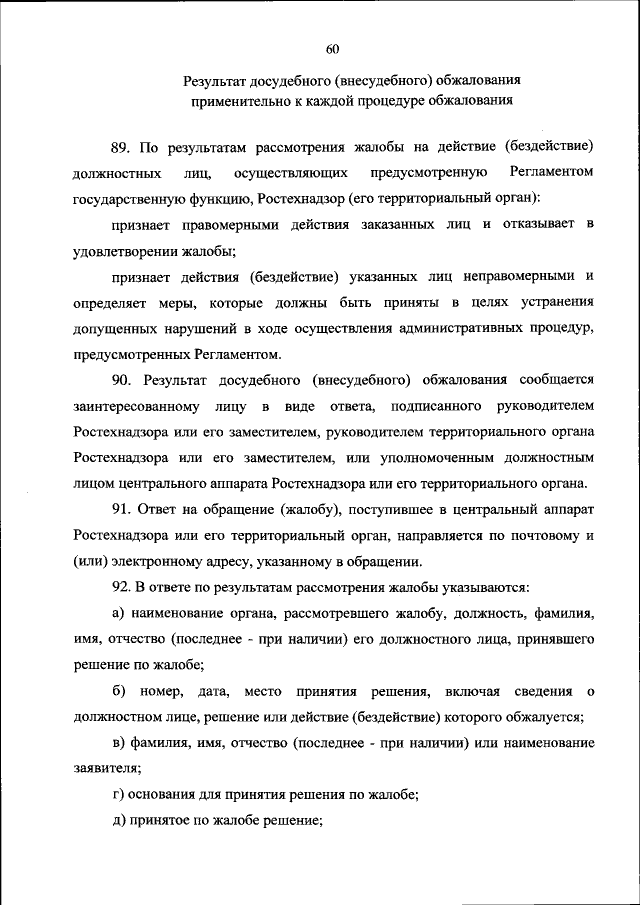 60

Результат досудебного (внесудебного) обжалования применительно к каждой процедуре обжалования

89. По результатам рассмотрения жалобы на действие (бездействие) должностных лиц, осуществляющих предусмотренную Регламентом государственную функцию, Ростехнадзор (его территориальный орган):

признает правомерными действия заказанных лиц и отказывает в удовлетворении жалобы;

признает действия (бездействие) указанных лиц неправомерными и определяет меры, которые должны быть приняты в целях устранения допущенных нарушений в ходе осуществления административных процедур, предусмотренных Регламентом.

90. Результат досудебного (внесудебного) обжалования сообщается заинтересованному лицу в виде ответа, подписанного руководителем Ростехнадзора или его заместителем, руководителем территориального органа Ростехнадзора или его заместителем, или уполномоченным должностным лицом центрального аппарата Ростехнадзора или его территориального органа.

91. Ответ на обращение (жалобу), поступившее в центральный аппарат Ростехнадзора или его территориальный орган, направляется по почтовому и (или) электронному адресу, указанному в обращении.

92. В ответе по результатам рассмотрения жалобы указываются:

а) наименование органа, рассмотревшего жалобу, должность, фамилия, имя, отчество (последнее - при наличии) его должностного лица, принявшего решение по жалобе;

б) номер, дата, место принятия решения, включая сведения о должностном лице, решение или действие (бездействие) которого обжалуется;

в) фамилия, имя, отчество (последнее - при наличии) или наименование заявителя;

г) основания для принятия решения по жалобе;

д) принятое по жалобе решение;